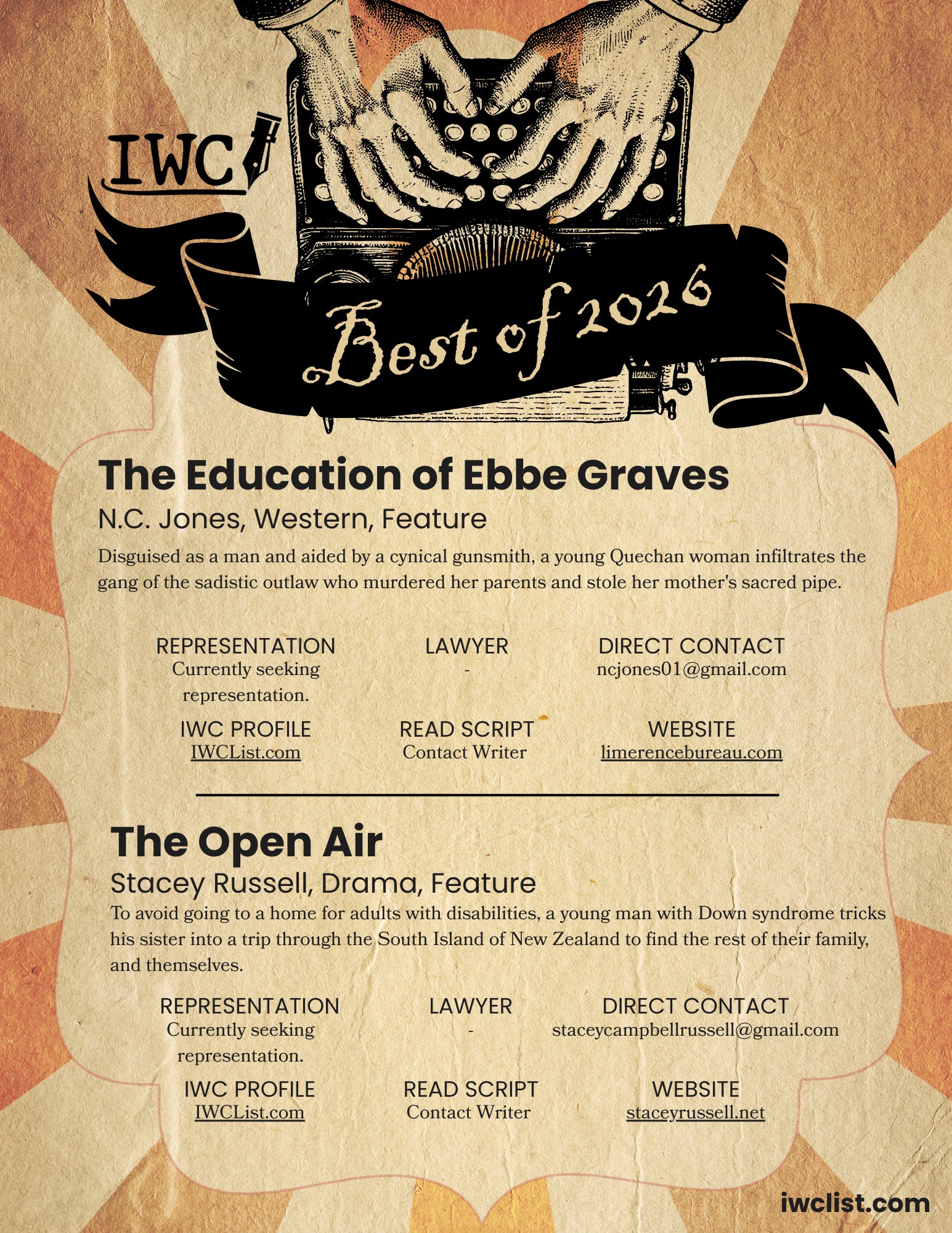 IWC

Best of 2026

The Education of Ebbe Graves

N.C. Jones, Western, Feature

Disguised as a man and aided by a cynical gunsmith, a young Quechan woman infiltrates the gang of the sadistic outlaw who murdered her parents and stole her mother's sacred pipe.

REPRESENTATION
Currently seeking representation.

LAWYER
-

DIRECT CONTACT
ncjones01@gmail.com

IWC PROFILE
IWCList.com

READ SCRIPT
Contact Writer

WEBSITE
limerencebureau.com

The Open Air

Stacey Russell, Drama, Feature

To avoid going to a home for adults with disabilities, a young man with Down syndrome tricks his sister into a trip through the South Island of New Zealand to find the rest of their family, and themselves.

REPRESENTATION
Currently seeking representation.

LAWYER
-

DIRECT CONTACT
staceycampbellrussell@gmail.com

IWC PROFILE
IWCList.com

READ SCRIPT
Contact Writer

WEBSITE
staceyrussell.net

iwclist.com